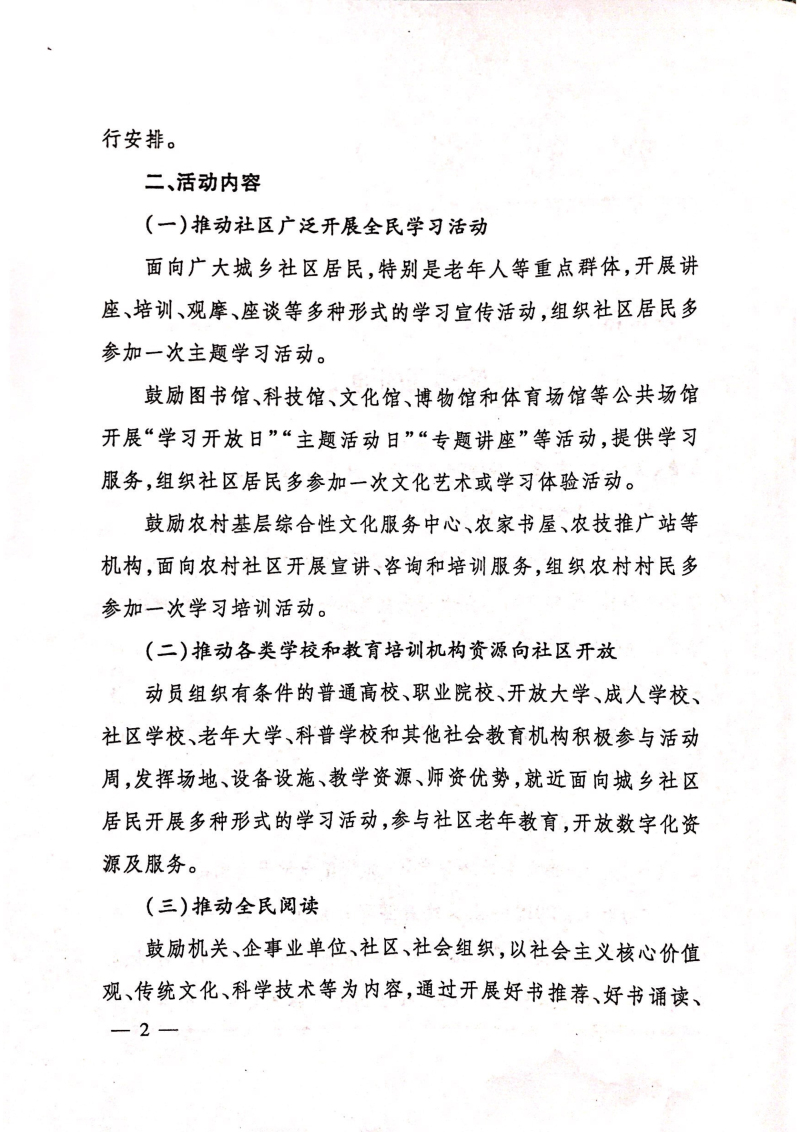 行安排。

二、活动内容

（一）推动社区广泛开展全民学习活动

面向广大城乡社区居民，特别是老年人等重点群体，开展讲座、培训、观摩、座谈等多种形式的学习宣传活动，组织社区居民多参加一次主题学习活动。

鼓励图书馆、科技馆、文化馆、博物馆和体育场馆等公共场馆开展“学习开放日”“主题活动日”“专题讲座”等活动，提供学习服务，组织社区居民多参加一次文化艺术或学习体验活动。

鼓励农村基层综合性文化服务中心、农家书屋、农技推广站等机构，面向农村社区开展宣讲、咨询和培训服务，组织农村村民多参加一次学习培训活动。

（二）推动各类学校和教育培训机构资源向社区开放

动员组织有条件的普通高校、职业院校、开放大学、成人学校、社区学校、老年大学、科普学校和其他社会教育机构积极参与活动周，发挥场地、设备设施、教学资源、师资优势，就近面向城乡社区居民开展多种形式的学习活动，参与社区老年教育，开放数字化资源及服务。

（三）推动全民阅读

鼓励机关、企事业单位、社区、社会组织，以社会主义核心价值观、传统文化、科学技术等为内容，通过开展好书推荐、好书诵读、

— 2 —